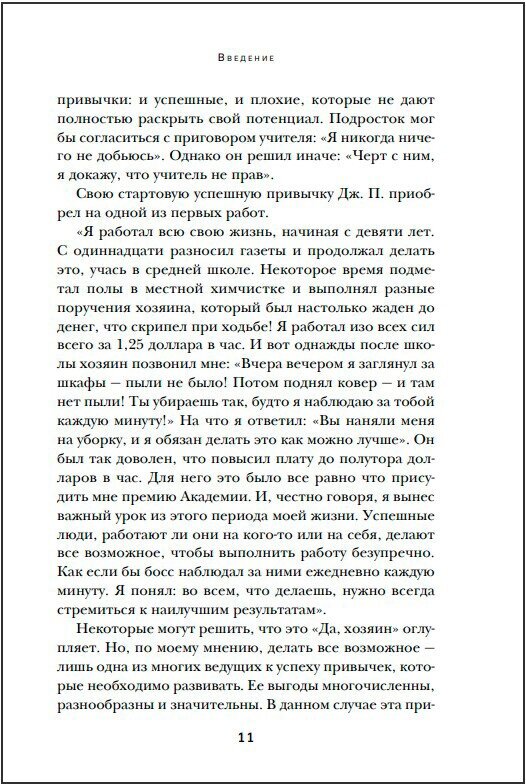 Введение

привычки: и успешные, и плохие, которые не дают полностью раскрыть свой потенциал. Подросток мог бы согласиться с приговором учителя: «Я никогда ничего не добьюсь». Однако он решил иначе: «Черт с ним, я докажу, что учитель не прав».

Свою стартовую успешную привычку Дж. П. приобрел на одной из первых работ.

«Я работал всю свою жизнь, начиная с девяти лет. С одиннадцати разносил газеты и продолжал делать это, учась в средней школе. Некоторое время подметал полы в местной химчистке и выполнял разные поручения хозяина, который был настолько жаден до денег, что скрипел при ходьбе! Я работал изо всех сил всего за 1,25 доллара в час. И вот однажды после школы хозяин позвонил мне: «Вчера вечером я заглянул за шкафы — пыли не было! Потом поднял ковер — и там нет пыли! Ты убираешь так, будто я наблюдаю за тобой каждую минуту!» На что я ответил: «Вы наняли меня на уборку, и я обязан делать это как можно лучше». Он был так доволен, что повысил плату до полутора долларов в час. Для него это было все равно что присудить мне премию Академии. И, честно говоря, я вынес важный урок из этого периода моей жизни. Успешные люди, работают ли они на кого-то или на себя, делают все возможное, чтобы выполнить работу безупречно. Как если бы босс наблюдал за ними ежедневно каждую минуту. Я понял: во всем, что делаешь, нужно всегда стремиться к наилучшим результатам».

Некоторые могут решить, что это «Да, хозяин» оглупляет. Но, по моему мнению, делать все возможное — лишь одна из многих ведущих к успеху привычек, которые необходимо развивать. Ее выгоды многочисленны, разнообразны и значительны. В данном случае эта при-

11